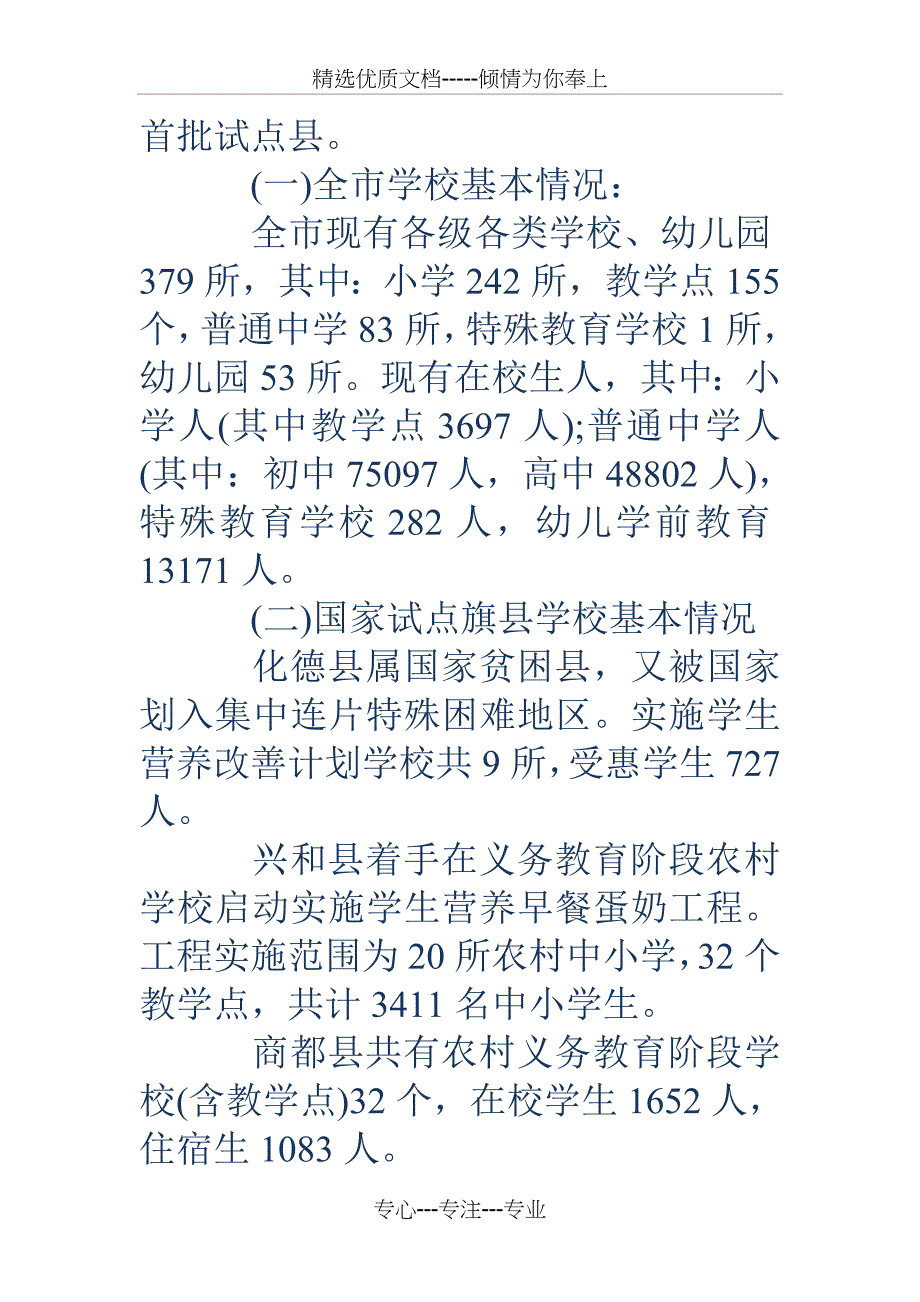 精选优质文档-----倾情为你奉上

首批试点县。

(一)全市学校基本情况：

全市现有各级各类学校、幼儿园379所，其中：小学242所，教学点155个，普通中学83所，特殊教育学校1所，幼儿园53所。现有在校生人，其中：小学人(其中教学点3697人);普通中学人(其中：初中75097人，高中48802人)，特殊教育学校282人，幼儿学前教育13171人。

(二)国家试点旗县学校基本情况

化德县属国家贫困县，又被国家划入集中连片特殊困难地区。实施学生营养改善计划学校共9所，受惠学生727人。

兴和县着手在义务教育阶段农村学校启动实施学生营养早餐蛋奶工程。工程实施范围为20所农村中小学，32个教学点，共计3411名中小学生。

商都县共有农村义务教育阶段学校(含教学点)32个，在校学生1652人，住宿生1083人。

专心---专注---专业